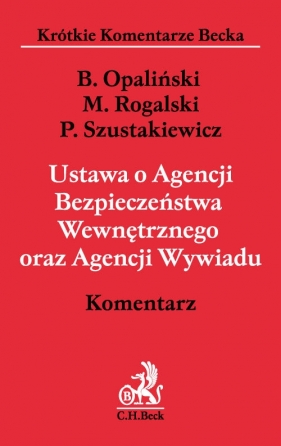 Krótkie Komentarze Becka

B. Opaliński
M. Rogalski
P. Szustakiewicz

Ustawa o Agencji Bezpieczeństwa Wewnętrznego oraz Agencji Wywiadu

Komentarz

B

C.H.Beck